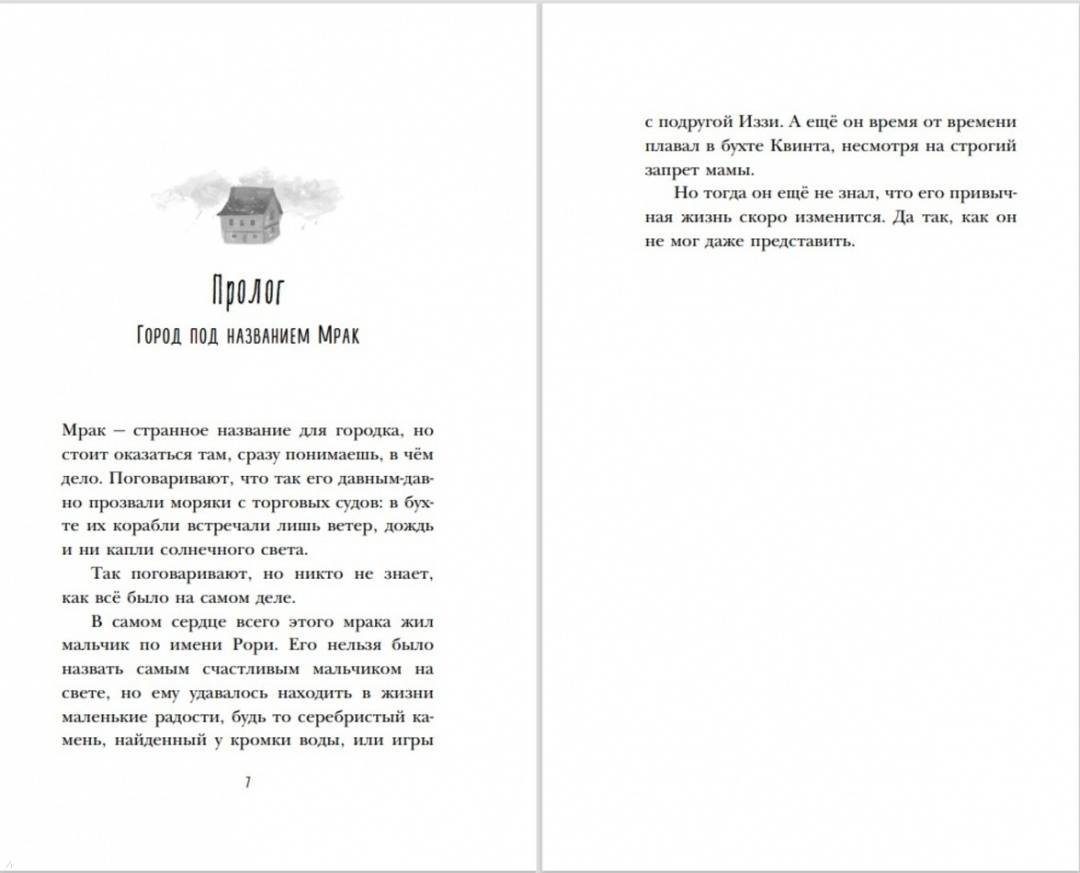 Пролог

Город под названием Мрак

Мрак — странное название для городка, но стоит оказаться там, сразу понимаешь, в чём дело. Поговаривают, что так его давным-давно прозвали моряки с торговых судов: в бухте их корабли встречали лишь ветер, дождь и ни капли солнечного света.

Так поговаривают, но никто не знает, как всё было на самом деле.

В самом сердце всего этого мрака жил мальчик по имени Рори. Его нельзя было назвать самым счастливым мальчиком на свете, но ему удавалось находить в жизни маленькие радости, будь то серебристый камень, найденный у кромки воды, или игры

7

с подругой Иззи. А ещё он время от времени плавал в бухте Квинта, несмотря на строгий запрет мамы.

Но тогда он ещё не знал, что его привычная жизнь скоро изменится. Да так, как он не мог даже представить.